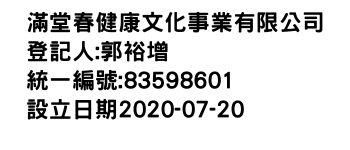 滿堂春健康文化事業有限公司
登記人:郭裕增
統一編號:83598601
設立日期2020-07-20